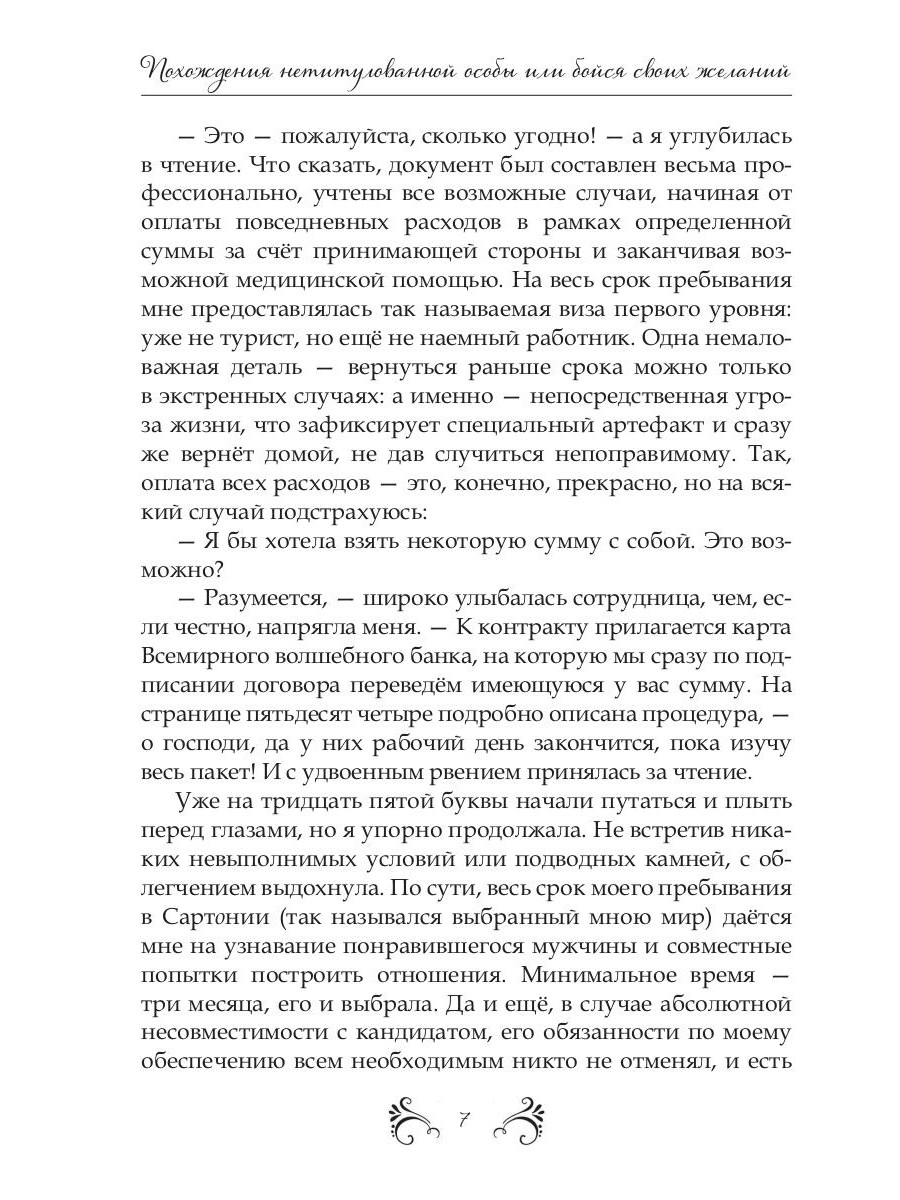 Похождения нетитулованной особы или бойся своих желаний

— Это — пожалуйста, сколько угодно! — а я углубилась в чтение. Что сказать, документ был составлен весьма профессионально, учтены все возможные случаи, начиная от оплаты повседневных расходов в рамках определенной суммы за счёт принимающей стороны и заканчивая возможной медицинской помощью. На весь срок пребывания мне предоставлялась так называемая виза первого уровня: уже не турист, но ещё не наемный работник. Одна немаловажная деталь — вернуться раньше срока можно только в экстренных случаях: а именно — непосредственная угроза жизни, что зафиксирует специальный артефакт и сразу же вернёт домой, не дав случиться непоправимому. Так, оплата всех расходов — это, конечно, прекрасно, но на всякий случай подстрахуюсь:

— Я бы хотела взять некоторую сумму с собой. Это возможно?

— Разумеется, — широко улыбалась сотрудница, чем, если честно, напрягла меня. — К контракту прилагается карта Всемирного волшебного банка, на которую мы сразу по подписании договора переведём имеющуюся у вас сумму. На странице пятьдесят четыре подробно описана процедура, — о господи, да у них рабочий день закончится, пока изучу весь пакет! И с удвоенным рвением принялась за чтение.

Уже на тридцать пятой буквы начали путаться и плыть перед глазами, но я упорно продолжала. Не встретив никаких невыполнимых условий или подводных камней, с облегчением выдохнула. По сути, весь срок моего пребывания в Сартонии (так назывался выбранный мною мир) даётся мне на узнавание понравившегося мужчины и совместные попытки построить отношения. Минимальное время — три месяца, его и выбрала. Да и ещё, в случае абсолютной несовместимости с кандидатом, его обязанности по моему обеспечению всем необходимым никто не отменял, и есть

7